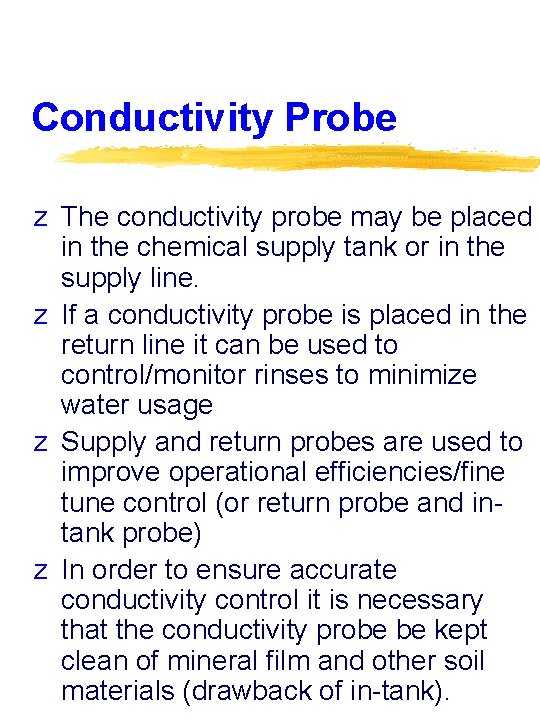 Conductivity Probe

z The conductivity probe may be placed in the chemical supply tank or in the supply line.

z If a conductivity probe is placed in the return line it can be used to control/monitor rinses to minimize water usage

z Supply and return probes are used to improve operational efficiencies/fine tune control (or return probe and in-tank probe)

z In order to ensure accurate conductivity control it is necessary that the conductivity probe be kept clean of mineral film and other soil materials (drawback of in-tank).